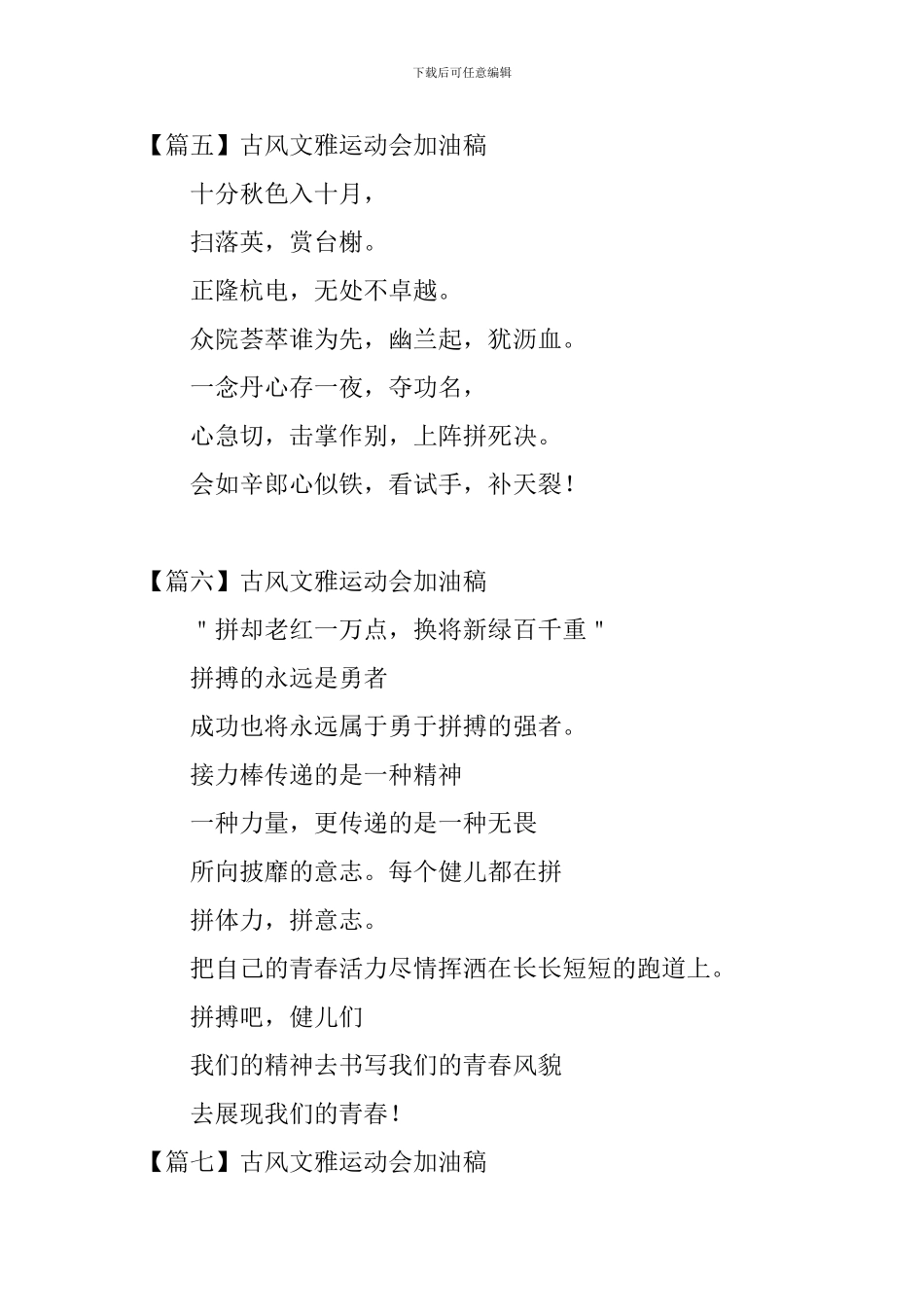 下载后可任意编辑

【篇五】古风文雅运动会加油稿

十分秋色入十月，

扫落英，赏台榭。

正隆杭电，无处不卓越。

众院荟萃谁为先，幽兰起，犹沥血。

一念丹心存一夜，夺功名，

心急切，击掌作别，上阵拼死决。

会如辛郎心似铁，看试手，补天裂！

【篇六】古风文雅运动会加油稿

"拼却老红一万点，换将新绿百千重"

拼搏的永远是勇者

成功也将永远属于勇于拼搏的强者。

接力棒传递的是一种精神

一种力量，更传递的是一种无畏

所向披靡的意志。每个健儿都在拼

拼体力，拼意志。

把自己的青春活力尽情挥洒在长长短短的跑道上。

拼搏吧，健儿们

我们的精神去书写我们的青春风貌

去展现我们的青春！

【篇七】古风文雅运动会加油稿